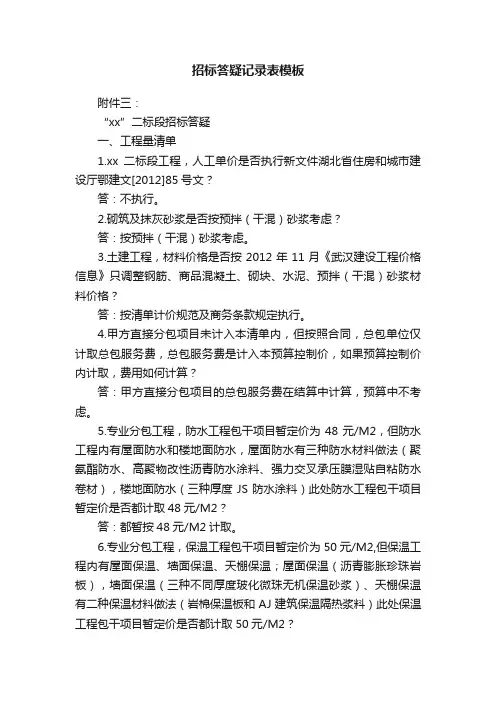 招标答疑记录表模板

附件三：

“xx”二标段招标答疑

一、工程量清单

1.xx 二标段工程，人工单价是否执行新文件湖北省住房和城市建设厅鄂建文[2012]85 号文？

答：不执行。

2.砌筑及抹灰砂浆是否按预拌（干混）砂浆考虑？

答：按预拌（干混）砂浆考虑。

3.土建工程，材料价格是否按 2012 年 11 月《武汉建设工程价格信息》只调整钢筋、商品混凝土、砌块、水泥、预拌（干混）砂浆材料价格？

答：按清单计价规范及商务条款规定执行。

4.甲方直接分包项目未计入本清单内，但按照合同，总包单位仅计取总包服务费，总包服务费是计入本预算控制价，如果预算控制价内计取，费用如何计算？

答：甲方直接分包项目的总包服务费在结算中计算，预算中不考虑。

5.专业分包工程，防水工程包干项目暂定价为 48 元/M2，但防水工程内有屋面防水和楼地面防水，屋面防水有三种防水材料做法（聚氨酯防水、高聚物改性沥青防水涂料、强力交叉承压膜湿贴自粘防水卷材），楼地面防水（三种厚度 JS 防水涂料）此处防水工程包干项目暂定价是否都计取 48 元/M2？

答：都暂按 48 元/M2 计取。

6.专业分包工程，保温工程包干项目暂定价为 50 元/M2,但保温工程内有屋面保温、墙面保温、天棚保温；屋面保温（沥青膨胀珍珠岩板），墙面保温（三种不同厚度玻化微珠无机保温砂浆）、天棚保温有二种保温材料做法（岩棉保温板和 AJ 建筑保温隔热浆料）此处保温工程包干项目暂定价是否都计取 50 元/M2？